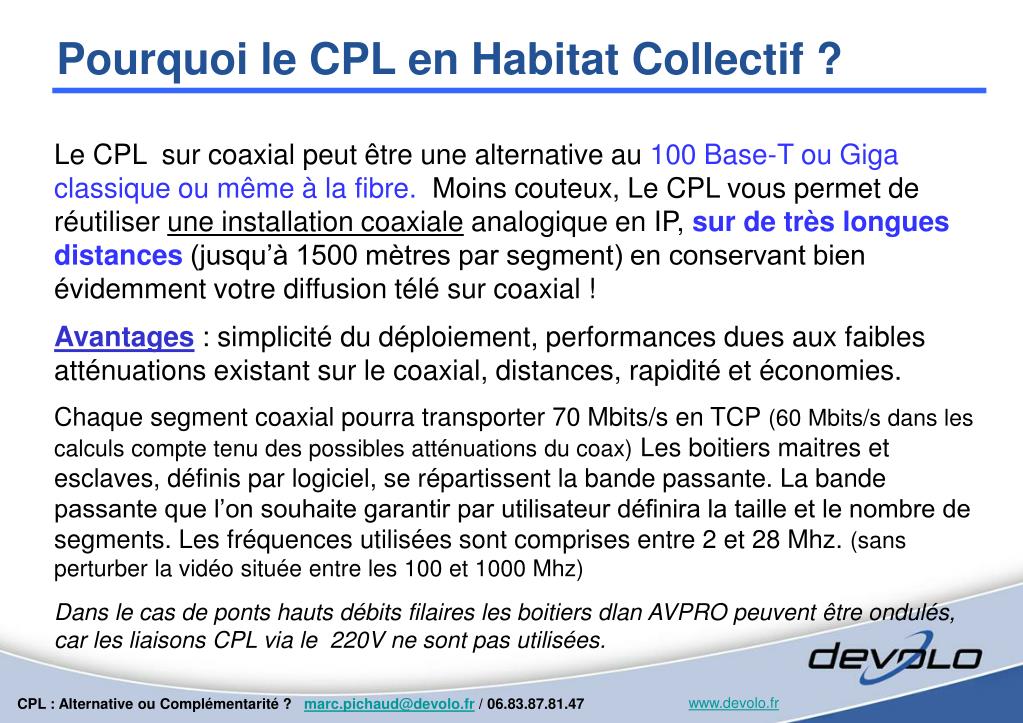 Pourquoi le CPL en Habitat Collectif ?

Le CPL sur coaxial peut être une alternative au 100 Base-T ou Giga classique ou même à la fibre. Moins couteux, Le CPL vous permet de réutiliser une installation coaxiale analogique en IP, sur de très longues distances (jusqu'à 1500 mètres par segment) en conservant bien évidemment votre diffusion télé sur coaxial !

Avantages : simplicité du déploiement, performances dues aux faibles atténuations existant sur le coaxial, distances, rapidité et économies.

Chaque segment coaxial pourra transporter 70 Mbits/s en TCP (60 Mbits/s dans les calculs compte tenu des possibles atténuations du coax) Les boitiers maitres et esclaves, définis par logiciel, se répartissent la bande passante. La bande passante que l'on souhaite garantir par utilisateur définira la taille et le nombre de segments. Les fréquences utilisées sont comprises entre 2 et 28 Mhz. (sans perturber la vidéo située entre les 100 et 1000 Mhz)

Dans le cas de ponts hauts débits filaires les boitiers dlan AVPRO peuvent être ondulés, car les liaisons CPL via le 220V ne sont pas utilisées.

devolo

CPL : Alternative ou Complémentarité ? marc.pichaud@devolo.fr / 06.83.87.81.47

www.devolo.fr